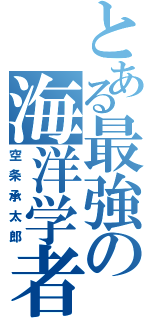 とある最強の海洋学者
空条承太郎